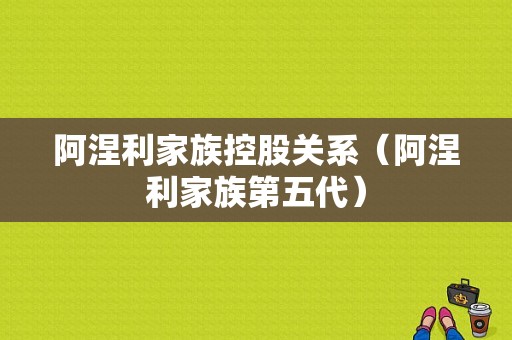 阿涅利家族控股关系（阿涅利家族第五代）